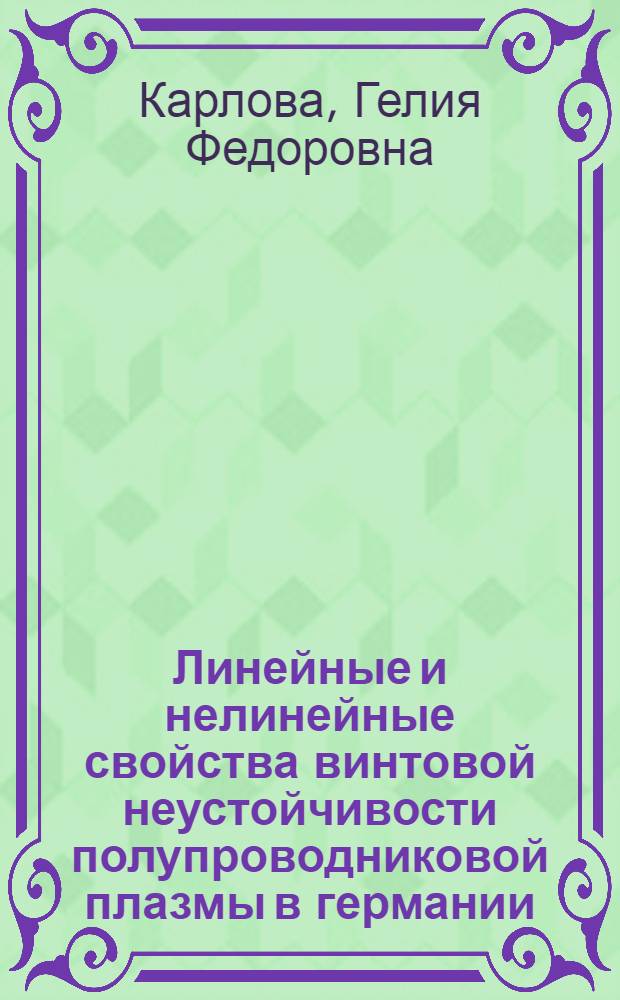 Карлова, Гелия Федоровна

Линейные и нелинейные свойства винтовой неустойчивости полупроводниковой плазмы в германии